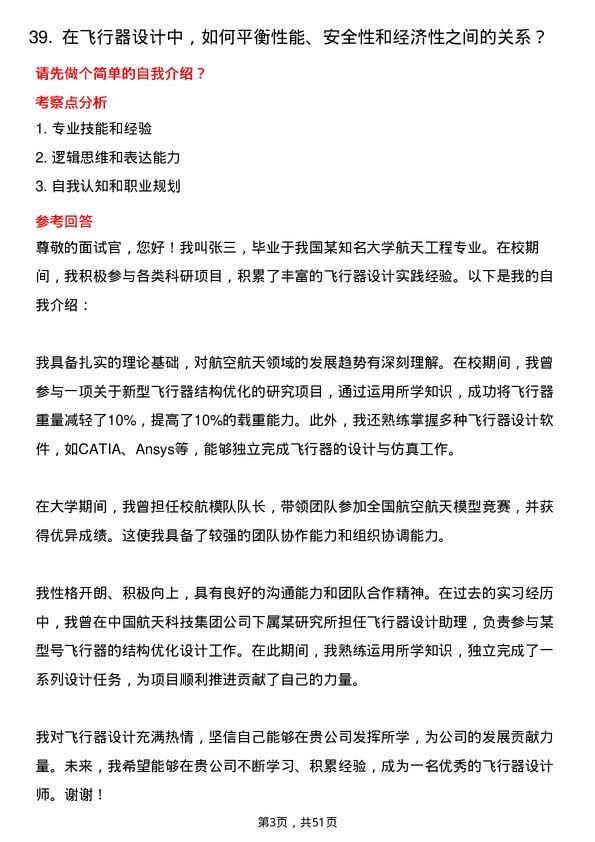 39. 在飞行器设计中，如何平衡性能、安全性和经济性之间的关系？

请先做个简单的自我介绍？

考察点分析

1. 专业技能和经验

2. 逻辑思维和表达能力

3. 自我认知和职业规划

参考回答

尊敬的面试官，您好！我叫张三，毕业于我国某知名大学航天工程专业。在校期间，我积极参与各类科研项目，积累了丰富的飞行器设计实践经验。以下是我的自我介绍：

我具备扎实的理论基础，对航空航天领域的发展趋势有深刻理解。在校期间，我曾参与一项关于新型飞行器结构优化的研究项目，通过运用所学知识，成功将飞行器重量减轻了10%，提高了10%的载重能力。此外，我还熟练掌握多种飞行器设计软件，如CATIA、Ansys等，能够独立完成飞行器的设计与仿真工作。

在大学期间，我曾担任校航模队队长，带领团队参加全国航空航天模型竞赛，并获得优异成绩。这使我具备了较强的团队协作能力和组织协调能力。

我性格开朗、积极向上，具有良好的沟通能力和团队合作精神。在过去的实习经历中，我曾在中国航天科技集团公司下属某研究所担任飞行器设计助理，负责参与某型号飞行器的结构优化设计工作。在此期间，我熟练运用所学知识，独立完成了一系列设计任务，为项目顺利推进贡献了自己的力量。

我对飞行器设计充满热情，坚信自己能够在贵公司发挥所学，为公司的发展贡献力量。未来，我希望能够在贵公司不断学习、积累经验，成为一名优秀的飞行器设计师。谢谢！

第3页，共51页